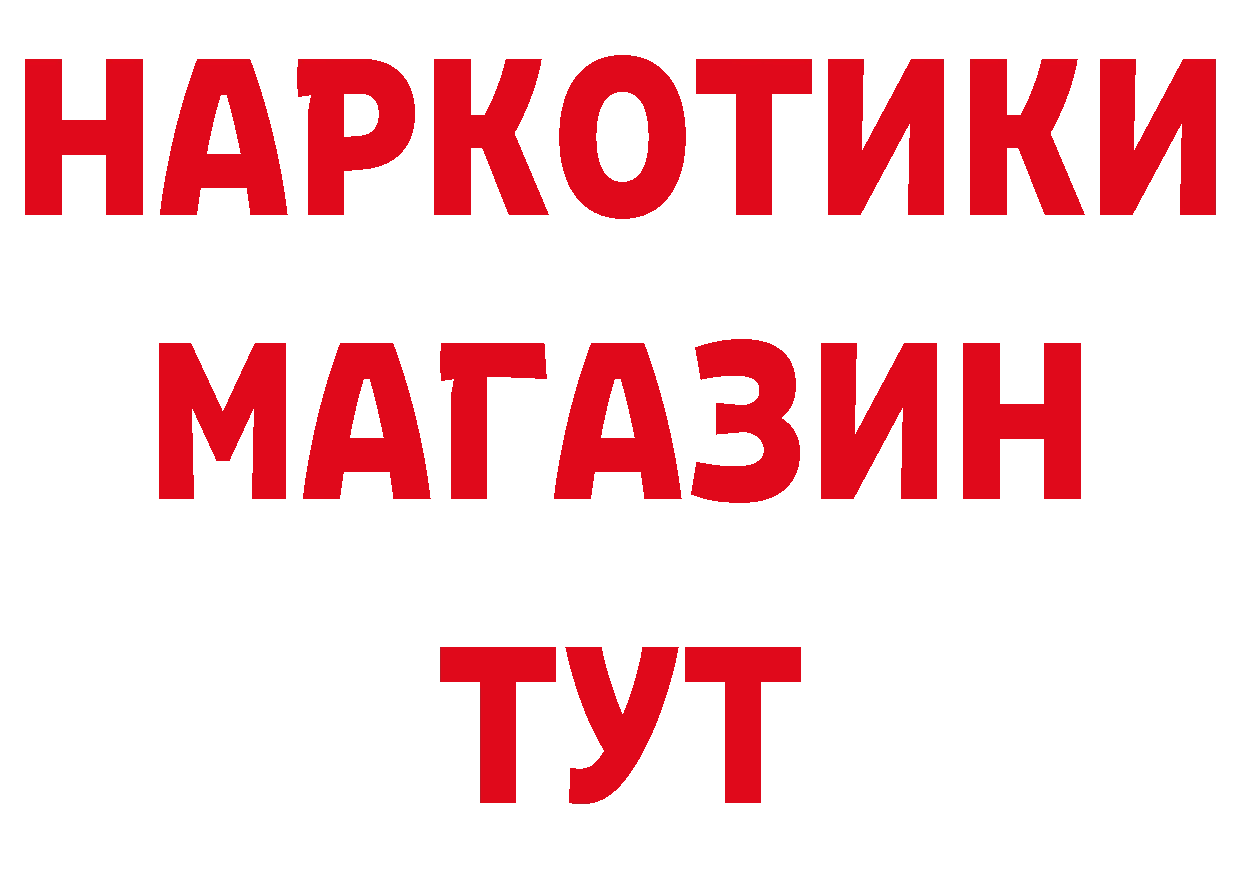 НАРКОТИКИ
МАГАЗИН
ТУТ